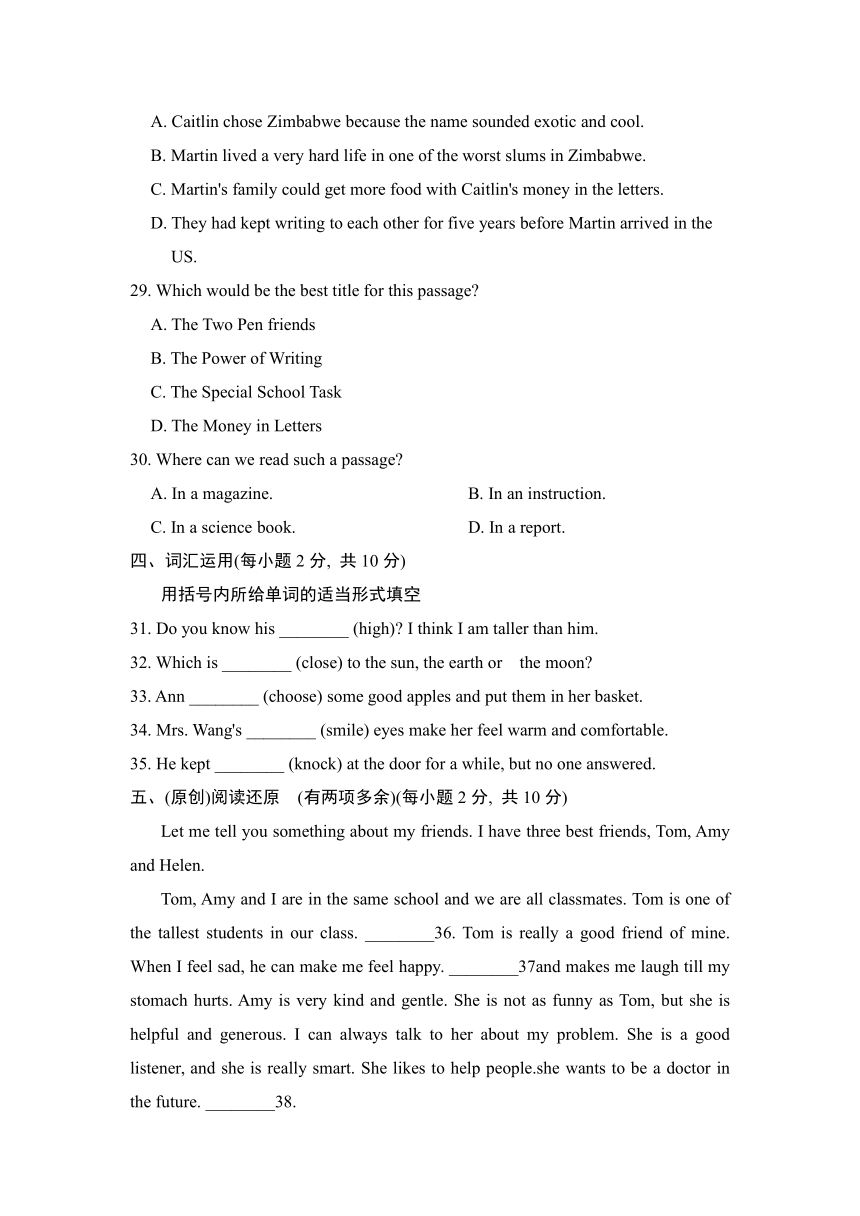 A. Caitlin chose Zimbabwe because the name sounded exotic and cool.

B. Martin lived a very hard life in one of the worst slums in Zimbabwe.

C. Martin's family could get more food with Caitlin's money in the letters.

D. They had kept writing to each other for five years before Martin arrived in the US.

29. Which would be the best title for this passage?

A. The Two Pen friends

B. The Power of Writing

C. The Special School Task

D. The Money in Letters

30. Where can we read such a passage?

A. In a magazine.

B. In an instruction.

C. In a science book.

D. In a report.

四、词汇运用(每小题 2 分, 共 10 分)

用括号内所给单词的适当形式填空

31. Do you know his ________ (high)? I think I am taller than him.

32. Which is ________ (close) to the sun, the earth or the moon?

33. Ann ________ (choose) some good apples and put them in her basket.

34. Mrs. Wang's ________ (smile) eyes make her feel warm and comfortable.

35. He kept ________ (knock) at the door for a while, but no one answered.

五、(原创)阅读还原 (有两项多余)(每小题 2 分, 共 10 分)

Let me tell you something about my friends. I have three best friends, Tom, Amy and Helen.

Tom, Amy and I are in the same school and we are all classmates. Tom is one of the tallest students in our class. ________36. Tom is really a good friend of mine. When I feel sad, he can make me feel happy. ________37and makes me laugh till my stomach hurts. Amy is very kind and gentle. She is not as funny as Tom, but she is helpful and generous. I can always talk to her about my problem. She is a good listener, and she is really smart. She likes to help people.she wants to be a doctor in the future. ________38.